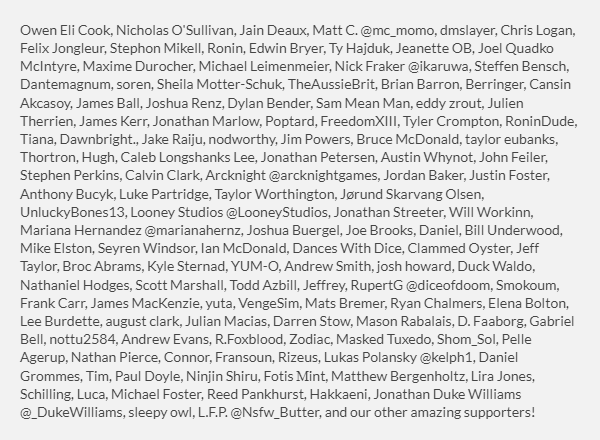 Owen Eli Cook, Nicholas O'Sullivan, Jain Deaux, Matt C. @mc_momo, dmslayer, Chris Logan, Felix Jongleur, Stephon Mikell, Ronin, Edwin Bryer, Ty Hajduk, Jeanette OB, Joel Quadko McIntyre, Maxime Durocher, Michael Leimenmeier, Nick Fraker @ikaruwa, Steffen Bensch, Dantemagnum, soren, Sheila Motter-Schuk, TheAussieBrit, Brian Barron, Berringer, Cansin Akcasoy, James Ball, Joshua Renz, Dylan Bender, Sam Mean Man, eddy zrout, Julien Therrien, James Kerr, Jonathan Marlow, Poptard, FreedomXIII, Tyler Crompton, RoninDude, Tiana, Dawnbright., Jake Raiju, nodworthy, Jim Powers, Bruce McDonald, taylor eubanks, Thortron, Hugh, Caleb Longshanks Lee, Jonathan Petersen, Austin Whynot, John Feiler, Stephen Perkins, Calvin Clark, Arcknight @arcknightgames, Jordan Baker, Justin Foster, Anthony Bucyk, Luke Partridge, Taylor Worthington, Jørund Skarvang Olsen, UnluckyBones13, Looney Studios @LooneyStudios, Jonathan Streeter, Will Workinn, Mariana Hernandez @marianahernz, Joshua Buergel, Joe Brooks, Daniel, Bill Underwood, Mike Elston, Seyren Windsor, Ian McDonald, Dances With Dice, Clammed Oyster, Jeff Taylor, Broc Abrams, Kyle Sternad, YUM-O, Andrew Smith, josh howard, Duck Waldo, Nathaniel Hodges, Scott Marshall, Todd Azbill, Jeffrey, RupertG @diceofdoom, Smokoum, Frank Carr, James MacKenzie, yuta, VengeSim, Mats Bremer, Ryan Chalmers, Elena Bolton, Lee Burdette, august clark, Julian Macias, Darren Stow, Mason Rabalais, D. Faaborg, Gabriel Bell, nottu2584, Andrew Evans, R.Foxblood, Zodiac, Masked Tuxedo, Shom_Sol, Pelle Agerup, Nathan Pierce, Connor, Fransoun, Rizeus, Lukas Polansky @kelph1, Daniel Grommes, Tim, Paul Doyle, Ninjin Shiru, Fotis Mint, Matthew Bergenholtz, Lira Jones, Schilling, Luca, Michael Foster, Reed Pankhurst, Hakkaeni, Jonathan Duke Williams @_DukeWilliams, sleepy owl, L.F.P. @Nsfw_Butter, and our other amazing supporters!